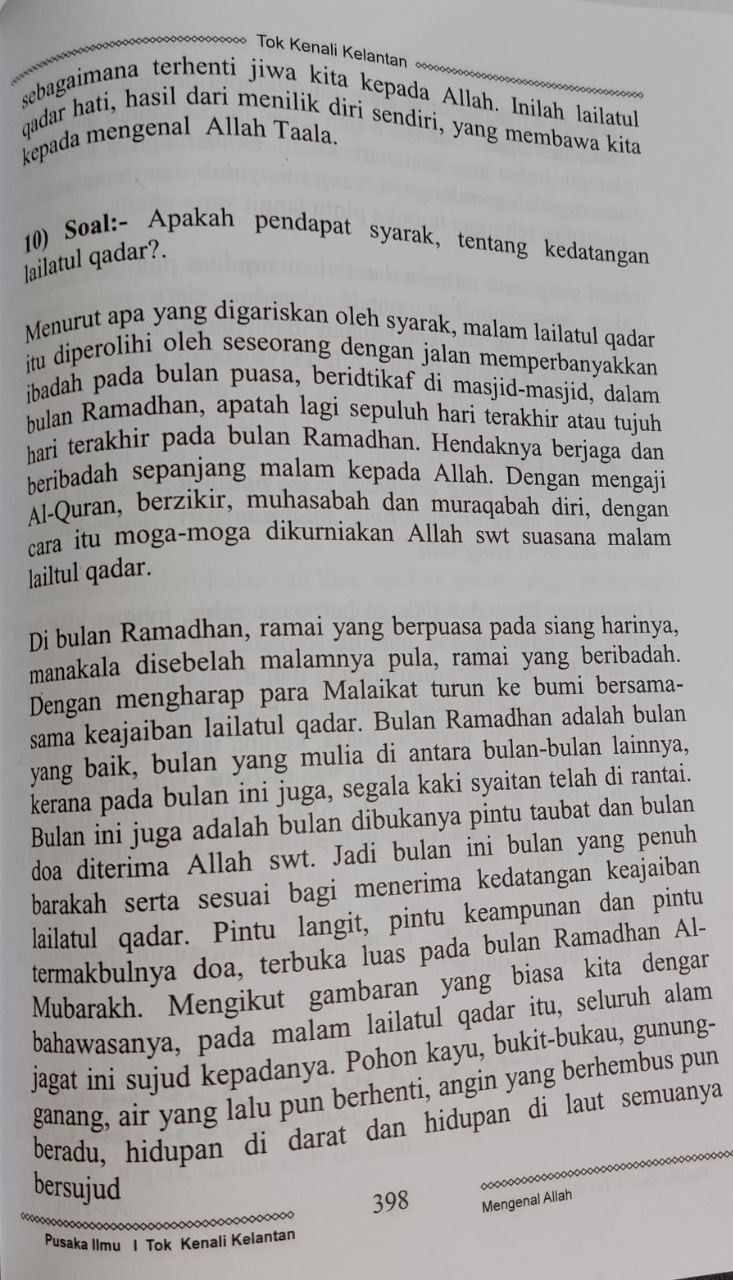 Tok Kenali Kelantan

sebagaimana terhenti jiwa kita kepada Allah. Inilah lailatul qadar hati, hasil dari menilik diri sendiri, yang membawa kita kepada mengenal Allah Taala.

10) Soal:- Apakah pendapat syarak, tentang kedatangan lailatul qadar?.

Menurut apa yang digariskan oleh syarak, malam lailatul qadar itu diperolihi oleh seseorang dengan jalan memperbanyakkan ibadah pada bulan puasa, beridtikaf di masjid-masjid, dalam bulan Ramadhan, apatah lagi sepuluh hari terakhir atau tujuh hari terakhir pada bulan Ramadhan. Hendaknya berjaga dan beribadah sepanjang malam kepada Allah. Dengan mengaji Al-Quran, berzikir, muhasabah dan muraqabah diri, dengan cara itu moga-moga dikurniakan Allah swt suasana malam lailtul qadar.

Di bulan Ramadhan, ramai yang berpuasa pada siang harinya, manakala disebelah malamnya pula, ramai yang beribadah. Dengan mengharap para Malaikat turun ke bumi bersama-sama keajaiban lailatul qadar. Bulan Ramadhan adalah bulan yang baik, bulan yang mulia di antara bulan-bulan lainnya, kerana pada bulan ini juga, segala kaki syaitan telah di rantai. Bulan ini juga adalah bulan dibukanya pintu taubat dan bulan doa diterima Allah swt. Jadi bulan ini bulan yang penuh barakah serta sesuai bagi menerima kedatangan keajaiban lailatul qadar. Pintu langit, pintu keampunan dan pintu termakbulnya doa, terbuka luas pada bulan Ramadhan Al-Mubarakh. Mengikut gambaran yang biasa kita dengar bahawasanya, pada malam lailatul qadar itu, seluruh alam jagat ini sujud kepadanya. Pohon kayu, bukit-bukau, gunung-ganang, air yang lalu pun berhenti, angin yang berhembus pun beradu, hidupan di darat dan hidupan di laut semuanya bersujud

398

Mengenal Allah

Pusaka Ilmu I Tok Kenali Kelantan